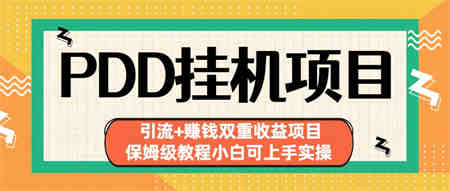 PDD挂机项目

引流+赚钱双重收益项目
保姆级教程小白可上手实操